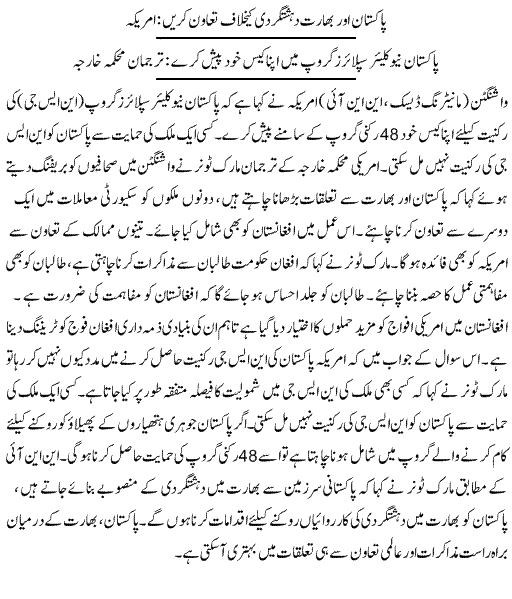 پاکستان اور بھارت دہشتگردی کیخلاف تعاون کریں: امریکہ

پاکستان نیوکلیئر سپلائرز گروپ میں اپنا کیس خود پیش کرے: ترجمان محکمہ خارجہ

واشنگٹن (مانیٹرنگ ڈیسک، این این آئی) امریکہ نے کہا ہے کہ پاکستان نیوکلیئر سپلائرز گروپ (این ایس جی) کی رکنیت کیلئے اپنا کیس خود 48 رکنی گروپ کے سامنے پیش کرے۔ کسی ایک ملک کی حمایت سے پاکستان کو این ایس جی کی رکنیت نہیں مل سکتی۔ امریکی محکمہ خارجہ کے ترجمان مارک ٹونر نے واشنگٹن میں صحافیوں کو بریفنگ دیتے ہوئے کہا کہ پاکستان اور بھارت سے تعلقات بڑھانا چاہتے ہیں، دونوں ملکوں کو سکیورٹی معاملات میں ایک دوسرے سے تعاون کرنا چاہئے۔ اس عمل میں افغانستان کو بھی شامل کیا جائے۔ تینوں ممالک کے تعاون سے امریکہ کو بھی فائدہ ہوگا۔ مارک ٹونر نے کہا کہ افغان حکومت طالبان سے مذاکرات کرنا چاہتی ہے، طالبان کو بھی مفاہمتی عمل کا حصہ بننا چاہئے۔ طالبان کو جلد احساس ہو جائے گا کہ افغانستان کو مفاہمت کی ضرورت ہے۔ افغانستان میں امریکی افواج کو مزید حملوں کا اختیار دیا گیا ہے تاہم ان کی بنیادی ذمہ داری افغان فوج کو ٹریننگ دینا ہے۔ اس سوال کے جواب میں کہ امریکہ پاکستان کی این ایس جی رکنیت حاصل کرنے میں مدد کیوں نہیں کر رہا تو مارک ٹونر نے کہا کہ کسی بھی ملک کی این ایس جی میں شمولیت کا فیصلہ متفقہ طور پر کیا جاتا ہے۔ کسی ایک ملک کی حمایت سے پاکستان کو این ایس جی کی رکنیت نہیں مل سکتی۔ اگر پاکستان جوہری ہتھیاروں کے پھیلاؤ کو روکنے کیلئے کام کرنے والے گروپ میں شامل ہونا چاہتا ہے تو اسے 48 رکنی گروپ کی حمایت حاصل کرنا ہوگی۔ این این آئی کے مطابق مارک ٹونر نے کہا کہ پاکستانی سرزمین سے بھارت میں دہشتگردی کے منصوبے بنائے جاتے ہیں، پاکستان کو بھارت میں دہشتگردی کی کارروائیاں روکنے کیلئے اقدامات کرنا ہوں گے۔ پاکستان، بھارت کے درمیان براہ راست مذاکرات اور عالمی تعاون سے ہی تعلقات میں بہتری آسکتی ہے۔